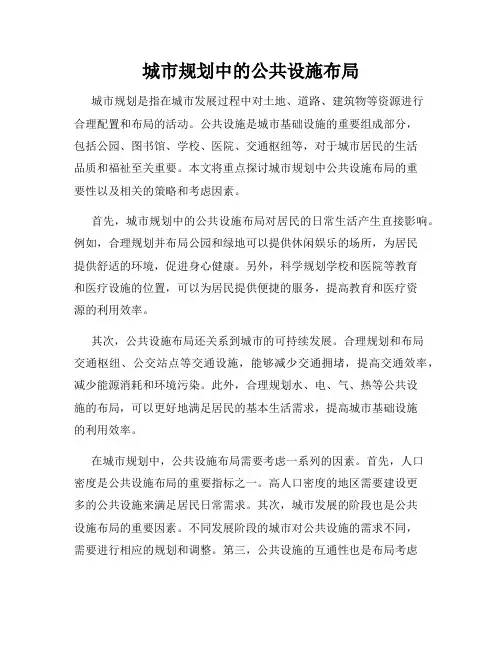 城市规划中的公共设施布局

城市规划是指在城市发展过程中对土地、道路、建筑物等资源进行合理配置和布局的活动。公共设施是城市基础设施的重要组成部分，包括公园、图书馆、学校、医院、交通枢纽等，对于城市居民的生活品质和福祉至关重要。本文将重点探讨城市规划中公共设施布局的重要性以及相关的策略和考虑因素。

首先，城市规划中的公共设施布局对居民的日常生活产生直接影响。例如，合理规划并布局公园和绿地可以提供休闲娱乐的场所，为居民提供舒适的环境，促进身心健康。另外，科学规划学校和医院等教育和医疗设施的位置，可以为居民提供便捷的服务，提高教育和医疗资源的利用效率。

其次，公共设施布局还关系到城市的可持续发展。合理规划和布局交通枢纽、公交站点等交通设施，能够减少交通拥堵，提高交通效率，减少能源消耗和环境污染。此外，合理规划水、电、气、热等公共设施的布局，可以更好地满足居民的基本生活需求，提高城市基础设施的利用效率。

在城市规划中，公共设施布局需要考虑一系列的因素。首先，人口密度是公共设施布局的重要指标之一。高人口密度的地区需要建设更多的公共设施来满足居民日常需求。其次，城市发展的阶段也是公共设施布局的重要因素。不同发展阶段的城市对公共设施的需求不同，需要进行相应的规划和调整。第三，公共设施的互通性也是布局考虑